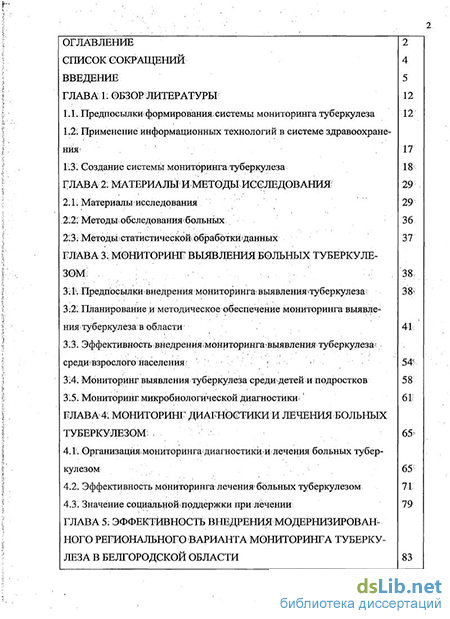 2

| | |
|---|---|
| ОГЛАВЛЕНИЕ | 2 |
| СПИСОК СОКРАЩЕНИЙ | 4 |
| ВВЕДЕНИЕ | 5 |
| ГЛАВА 1. ОБЗОР ЛИТЕРАТУРЫ | 12 |
| 1.1. Предпосылки формирования системы мониторинга туберкулеза | 12 |
| 1.2. Применение информационных технологий в системе здравоохранения | 17 |
| 1.3. Создание системы мониторинга туберкулеза | 18 |
| ГЛАВА 2. МАТЕРИАЛЫ И МЕТОДЫ ИССЛЕДОВАНИЯ | 29 |
| 2.1. Материалы исследования | 29 |
| 2.2. Методы обследования больных | 36 |
| 2.3. Методы статистической обработки данных | 37 |
| ГЛАВА 3. МОНИТОРИНГ ВЫЯВЛЕНИЯ БОЛЬНЫХ ТУБЕРКУЛЕЗОМ | 38 |
| 3.1. Предпосылки внедрения мониторинга выявления туберкулеза | 38 |
| 3.2. Планирование и методическое обеспечение мониторинга выявления туберкулеза в области | 41 |
| 3.3. Эффективность внедрения мониторинга выявления туберкулеза среди взрослого населения | 54 |
| 3.4. Мониторинг выявления туберкулеза среди детей и подростков | 58 |
| 3.5. Мониторинг микробиологической диагностики | 61 |
| ГЛАВА 4. МОНИТОРИНГ ДИАГНОСТИКИ И ЛЕЧЕНИЯ БОЛЬНЫХ ТУБЕРКУЛЕЗОМ | 65 |
| 4.1. Организация мониторинга диагностики и лечения больных туберкулезом | 65 |
| 4.2. Эффективность мониторинга лечения больных туберкулезом | 71 |
| 4.3. Значение социальной поддержки при лечении | 79 |
| ГЛАВА 5. ЭФФЕКТИВНОСТЬ ВНЕДРЕНИЯ МОДЕРНИЗИРОВАННОГО РЕГИОНАЛЬНОГО ВАРИАНТА МОНИТОРИНГА ТУБЕРКУЛЕЗА В БЕЛГОРОДСКОЙ ОБЛАСТИ | 83 |

dsLib.net
библиотека диссертаций